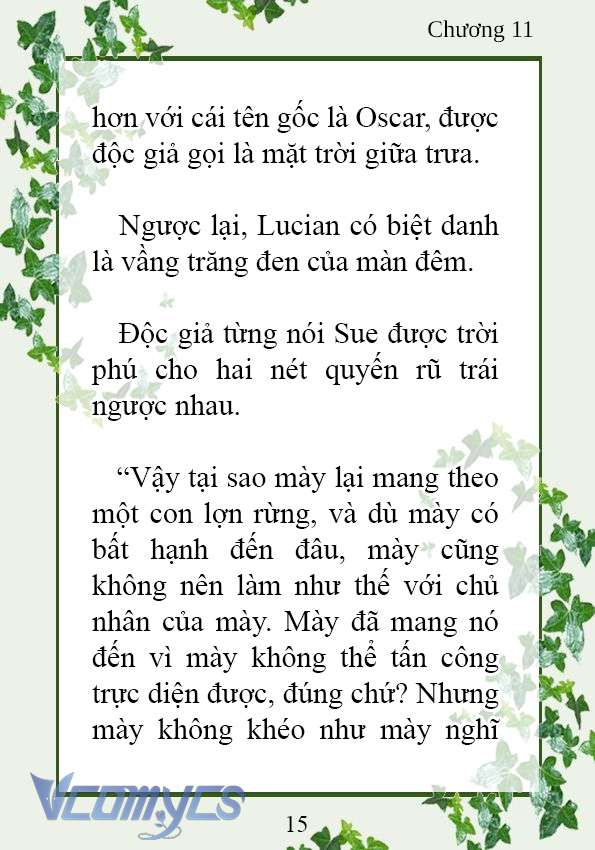 Chương 11

hơn với cái tên gốc là Oscar, được độc giả gọi là mặt trời giữa trưa.

Ngược lại, Lucian có biệt danh là vầng trăng đen của màn đêm.

Độc giả từng nói Sue được trời phú cho hai nét quyến rũ trái ngược nhau.

“Vậy tại sao mày lại mang theo một con lợn rừng, và dù mày có bất hạnh đến đâu, mày cũng không nên làm như thế với chủ nhân của mày. Mày đã mang nó đến vì mày không thể tấn công trực diện được, đúng chứ? Nhưng mày không khéo như mày nghĩ

Vcomycs

15